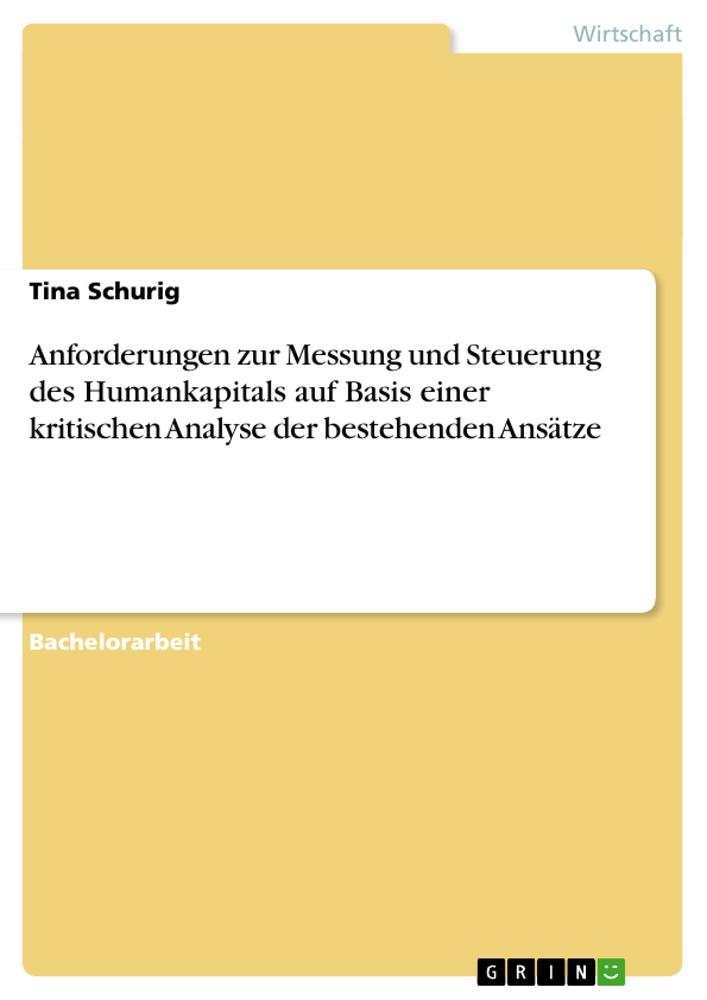 Wirtschaft

Tina Schurig

Anforderungen zur Messung und Steuerung des Humankapitals auf Basis einer kritischen Analyse der bestehenden Ansätze

Bachelorarbeit

GRIN